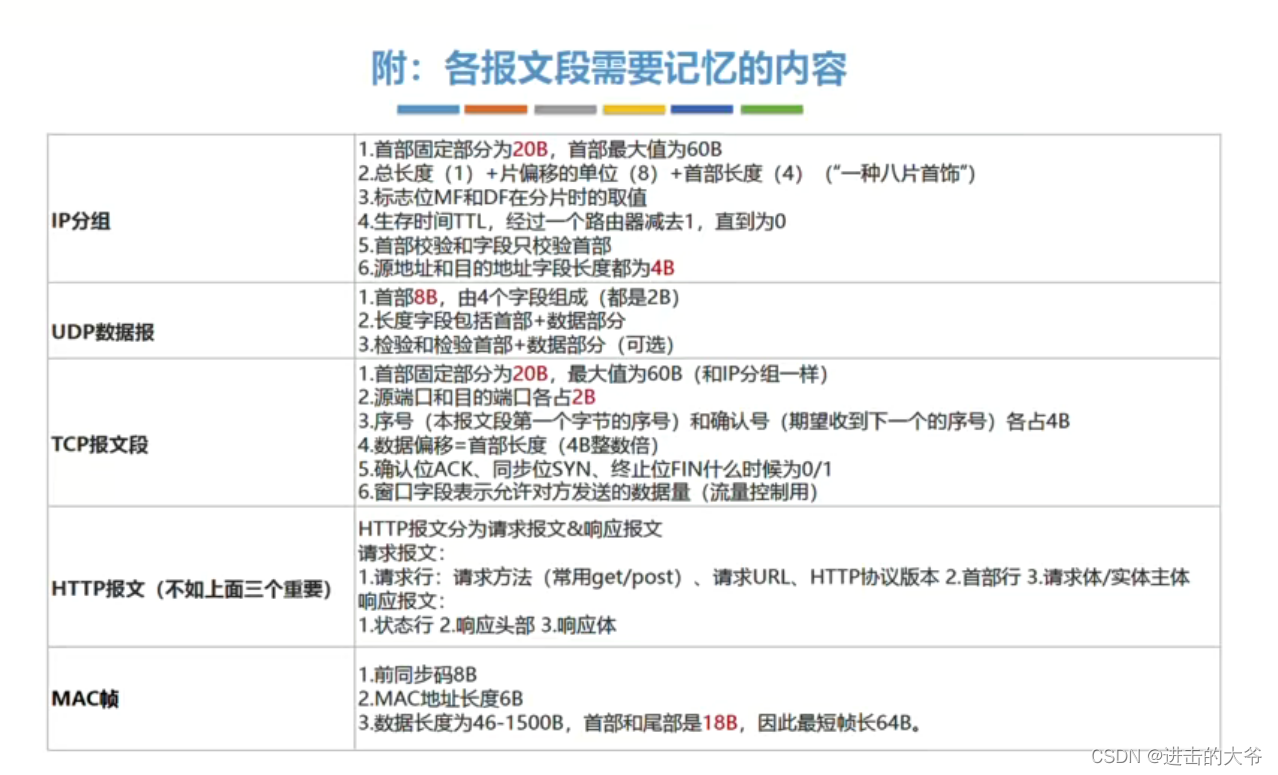 附：各报文段需要记忆的内容

| | |
|---|---|
| IP分组 | 1.首部固定部分为20B，首部最大值为60B<br>2.总长度（1）+片偏移的单位（8）+首部长度（4）（“一种八片首饰”）<br>3.标志位MF和DF在分片时的取值<br>4.生存时间TTL，经过一个路由器减去1，直到为0<br>5.首部校验和字段只校验首部<br>6.源地址和目的地址字段长度都为4B |
| UDP数据报 | 1.首部8B，由4个字段组成（都是2B）<br>2.长度字段包括首部+数据部分<br>3.检验和检验首部+数据部分（可选） |
| TCP报文段 | 1.首部固定部分为20B，最大值为60B（和IP分组一样）<br>2.源端口和目的端口各占2B<br>3.序号（本报文段第一个字节的序号）和确认号（期望收到下一个的序号）各占4B<br>4.数据偏移=首部长度（4B整数倍）<br>5.确认位ACK、同步位SYN、终止位FIN什么时候为0/1<br>6.窗口字段表示允许对方发送的数据量（流量控制用） |
| HTTP报文（不如上面三个重要） | HTTP报文分为请求报文&响应报文<br>请求报文：<br>1.请求行：请求方法（常用get/post）、请求URL、HTTP协议版本 2.首部行 3.请求体/实体主体<br>响应报文：<br>1.状态行 2.响应头部 3.响应体 |
| MAC帧 | 1.前同步码8B<br>2.MAC地址长度6B<br>3.数据长度为46-1500B，首部和尾部是18B，因此最短帧长64B。 |

CSDN @进击的大爷